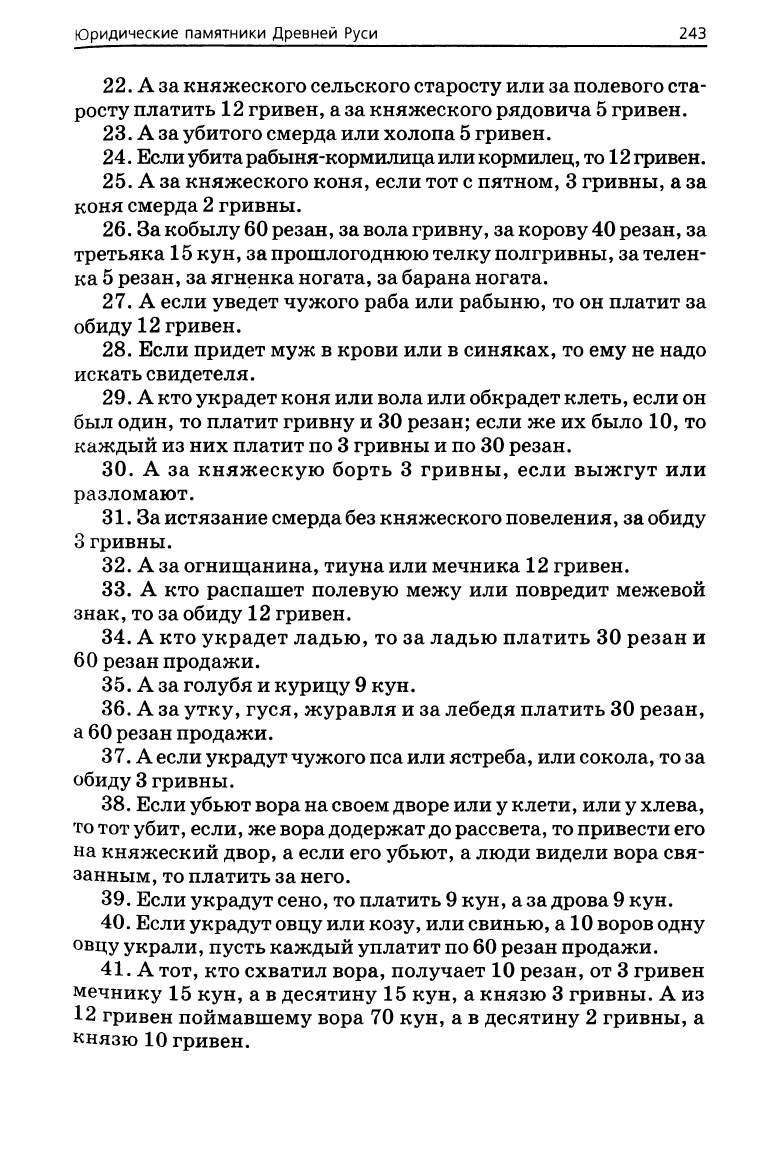 Юридические памятники Древней Руси 243

22. А за княжеского сельского старосту или за полевого старосту платить 12 гривен, а за княжеского рядовича 5 гривен.

23. А за убитого смерда или холопа 5 гривен.

24. Если убита рабыня-кормилица или кормилец, то 12 гривен.

25. А за княжеского коня, если тот с пятном, 3 гривны, а за коня смерда 2 гривны.

26. За кобылу 60 резан, за вола гривну, за корову 40 резан, за третьяка 15 кун, за прошлогоднюю телку полгривны, за теленка 5 резан, за ягненка ногата, за барана ногата.

27. А если уведет чужого раба или рабыню, то он платит за обиду 12 гривен.

28. Если придет муж в крови или в синяках, то ему не надо искать свидетеля.

29. А кто украдет коня или вола или обкрадет клеть, если он был один, то платит гривну и 30 резан; если же их было 10, то каждый из них платит по 3 гривны и по 30 резан.

30. А за княжескую борть 3 гривны, если выжгут или разломают.

31. За истязание смерда без княжеского повеления, за обиду 3 гривны.

32. А за огнищанина, тиуна или мечника 12 гривен.

33. А кто распашет полевую межу или повредит межевой знак, то за обиду 12 гривен.

34. А кто украдет ладью, то за ладью платить 30 резан и 60 резан продажи.

35. А за голубя и курицу 9 кун.

36. А за утку, гуся, журавля и за лебедя платить 30 резан, а 60 резан продажи.

37. А если украдут чужого пса или ястреба, или сокола, то за обиду 3 гривны.

38. Если убьют вора на своем дворе или у клети, или у хлева, то тот убит, если, же вора додержат до рассвета, то привести его на княжеский двор, а если его убьют, а люди видели вора связанным, то платить за него.

39. Если украдут сено, то платить 9 кун, а за дрова 9 кун.

40. Если украдут овцу или козу, или свинью, а 10 воров одну овцу украли, пусть каждый уплатит по 60 резан продажи.

41. А тот, кто схватил вора, получает 10 резан, от 3 гривен мечнику 15 кун, а в десятину 15 кун, а князю 3 гривны. А из 12 гривен поймавшему вора 70 кун, а в десятину 2 гривны, а князю 10 гривен.